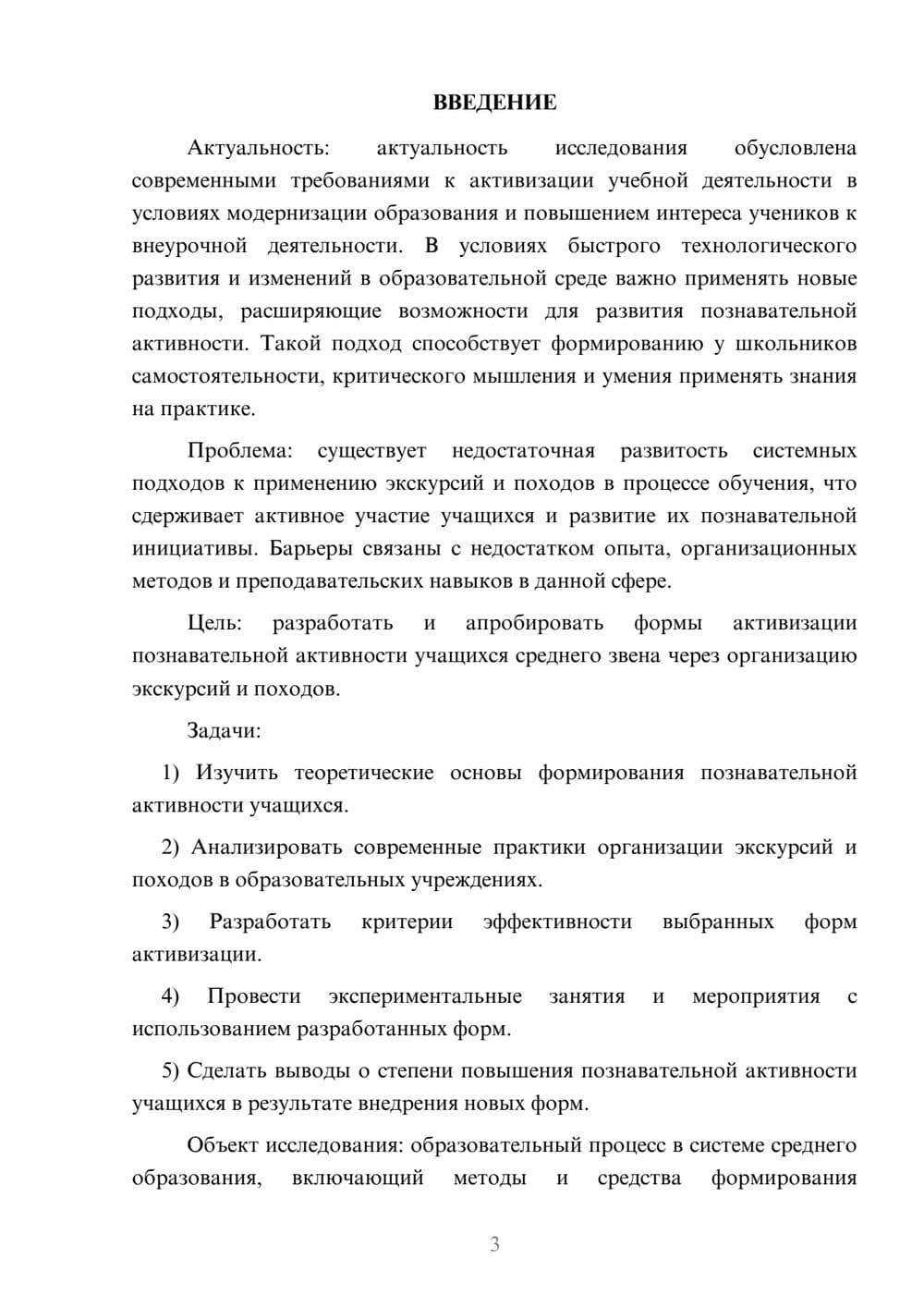 ВВЕДЕНИЕ

Актуальность: актуальность исследования обусловлена современными требованиями к активизации учебной деятельности в условиях модернизации образования и повышением интереса учеников к внеурочной деятельности. В условиях быстрого технологического развития и изменений в образовательной среде важно применять новые подходы, расширяющие возможности для развития познавательной активности. Такой подход способствует формированию у школьников самостоятельности, критического мышления и умения применять знания на практике.

Проблема: существует недостаточная развитость системных подходов к применению экскурсий и походов в процессе обучения, что сдерживает активное участие учащихся и развитие их познавательной инициативы. Барьеры связаны с недостатком опыта, организационных методов и преподавательских навыков в данной сфере.

Цель: разработать и апробировать формы активизации познавательной активности учащихся среднего звена через организацию экскурсий и походов.

Задачи:

1) Изучить теоретические основы формирования познавательной активности учащихся.

2) Анализировать современные практики организации экскурсий и походов в образовательных учреждениях.

3) Разработать критерии эффективности выбранных форм активизации.

4) Провести экспериментальные занятия и мероприятия с использованием разработанных форм.

5) Сделать выводы о степени повышения познавательной активности учащихся в результате внедрения новых форм.

Объект исследования: образовательный процесс в системе среднего образования, включающий методы и средства формирования

3